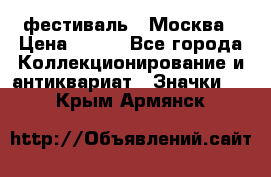 фестиваль   Москва
Цена         Все города
Коллекционирование и антиквариат   Значки
Крым Армянск

http://Объявлений.сайт